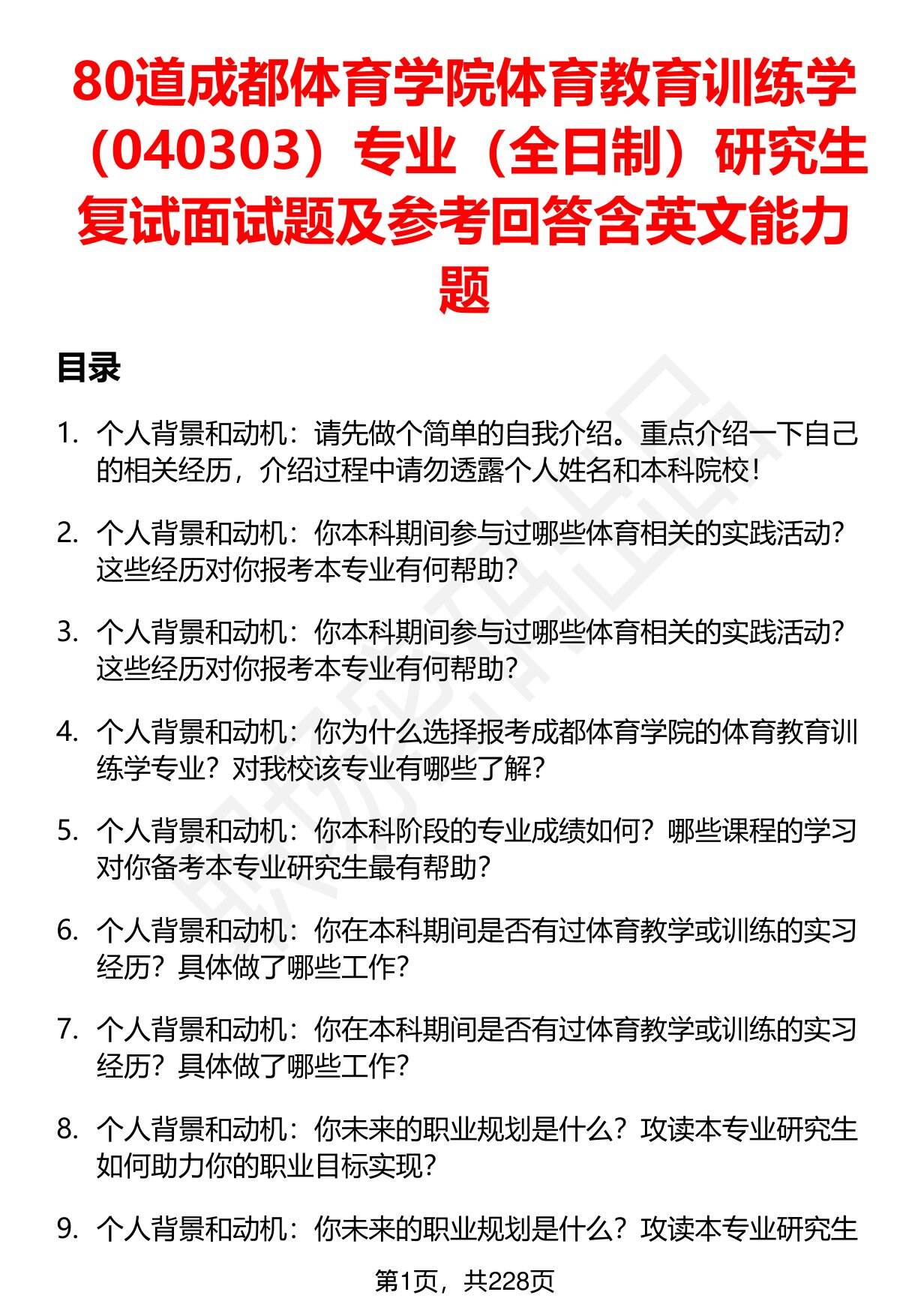 80道成都体育学院体育教育训练学（040303）专业（全日制）研究生复试面试题及参考回答含英文能力题

目录

1. 个人背景和动机：请先做个简单的自我介绍。重点介绍一下自己的相关经历，介绍过程中请勿透露个人姓名和本科院校！

2. 个人背景和动机：你本科期间参与过哪些体育相关的实践活动？这些经历对你报考本专业有何帮助？

3. 个人背景和动机：你本科期间参与过哪些体育相关的实践活动？这些经历对你报考本专业有何帮助？

4. 个人背景和动机：你为什么选择报考成都体育学院的体育教育训练学专业？对我校该专业有哪些了解？

5. 个人背景和动机：你本科阶段的专业成绩如何？哪些课程的学习对你备考本专业研究生最有帮助？

6. 个人背景和动机：你在本科期间是否有过体育教学或训练的实习经历？具体做了哪些工作？

7. 个人背景和动机：你在本科期间是否有过体育教学或训练的实习经历？具体做了哪些工作？

8. 个人背景和动机：你未来的职业规划是什么？攻读本专业研究生如何助力你的职业目标实现？

9. 个人背景和动机：你未来的职业规划是什么？攻读本专业研究生

第1页，共228页